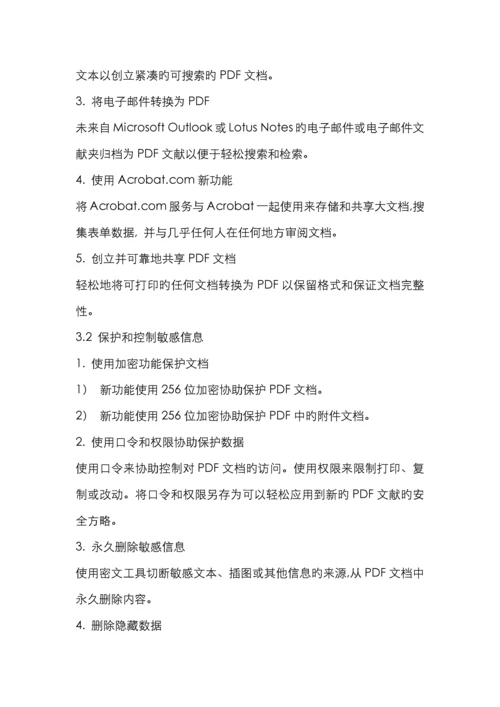 文本以创立紧凑的可搜索的 PDF 文档。

3. 将电子邮件转换为 PDF

未来自 Microsoft Outlook 或 Lotus Notes 的电子邮件或电子邮件文献夹归档为 PDF 文献以便于轻松搜索和检索。

4. 使用 Acrobat.com 新功能

将 Acrobat.com 服务与 Acrobat 一起使用来存储和共享大文档,搜集表单数据，并与几乎任何人在任何地方审阅文档。

5. 创立并可靠地共享 PDF 文档

轻松地将可打印的任何文档转换为 PDF 以保留格式和保证文档完整性。

3.2 保护和控制敏感信息

1. 使用加密功能保护文档

1） 新功能使用 256 位加密协助保护 PDF 文档。

2） 新功能使用 256 位加密协助保护 PDF 中的附件文档。

2. 使用口令和权限协助保护数据

使用口令来协助控制对 PDF 文档的访问。使用权限来限制打印、复制或改动。将口令和权限另存为可以轻松应用到新的 PDF 文献的安全方略。

3. 永久删除敏感信息

使用密文工具切断敏感文本、插图或其他信息的来源,从 PDF 文档中永久删除内容。

4. 删除隐藏数据